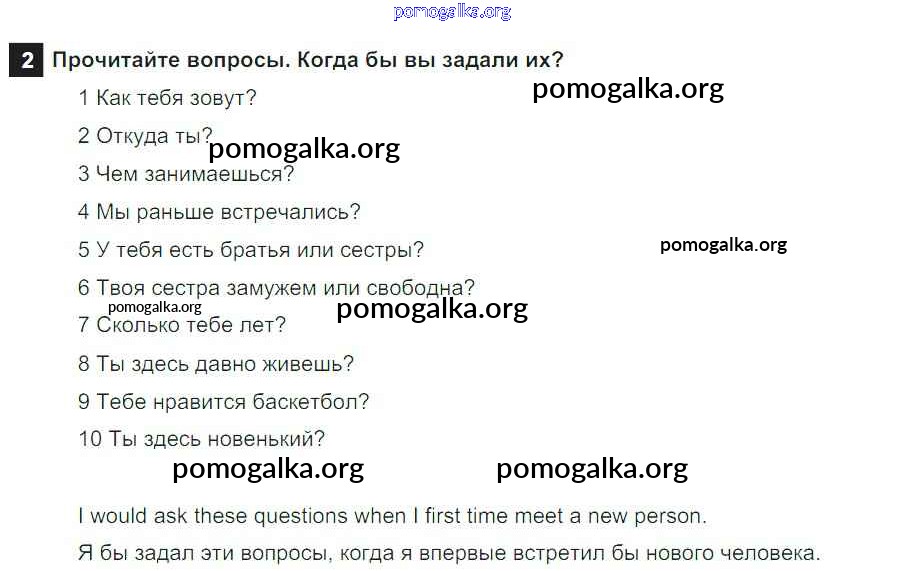 2 Прочитайте вопросы. Когда бы вы задали их?

1 Как тебя зовут?

2 Откуда ты?

3 Чем занимаешься?

4 Мы раньше встречались?

5 У тебя есть братья или сестры?

6 Твоя сестра замужем или свободна?

7 Сколько тебе лет?

8 Ты здесь давно живешь?

9 Тебе нравится баскетбол?

10 Ты здесь новенький?

I would ask these questions when I first time meet a new person.

Я бы задал эти вопросы, когда я впервые встретил бы нового человека.

pomogalka.org